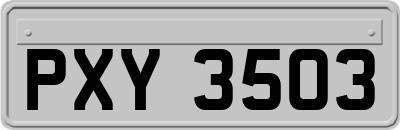 PXY 3503